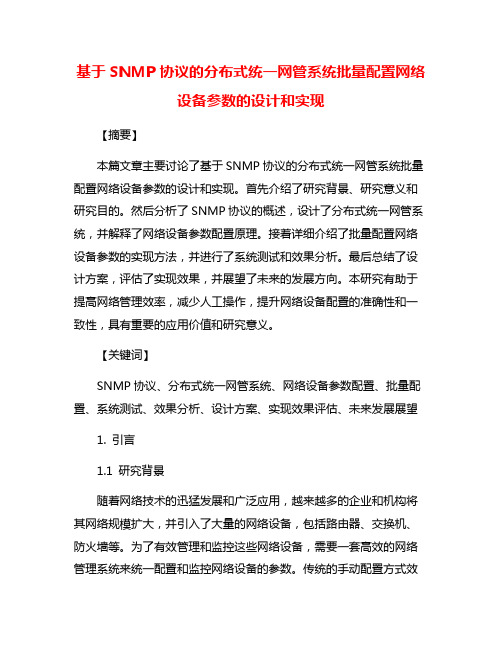 基于 SNMP 协议的分布式统一网管系统批量配置网络设备参数的设计和实现

【摘要】

本篇文章主要讨论了基于 SNMP 协议的分布式统一网管系统批量配置网络设备参数的设计和实现。首先介绍了研究背景、研究意义和研究目的。然后分析了 SNMP 协议的概述，设计了分布式统一网管系统，并解释了网络设备参数配置原理。接着详细介绍了批量配置网络设备参数的实现方法，并进行了系统测试和效果分析。最后总结了设计方案，评估了实现效果，并展望了未来的发展方向。本研究有助于提高网络管理效率，减少人工操作，提升网络设备配置的准确性和一致性，具有重要的应用价值和研究意义。

【关键词】

SNMP 协议、分布式统一网管系统、网络设备参数配置、批量配置、系统测试、效果分析、设计方案、实现效果评估、未来发展展望

1. 引言

1.1 研究背景

随着网络技术的迅猛发展和广泛应用，越来越多的企业和机构将其网络规模扩大，并引入了大量的网络设备，包括路由器、交换机、防火墙等。为了有效管理和监控这些网络设备，需要一套高效的网络管理系统来统一配置和监控网络设备的参数。传统的手动配置方式效